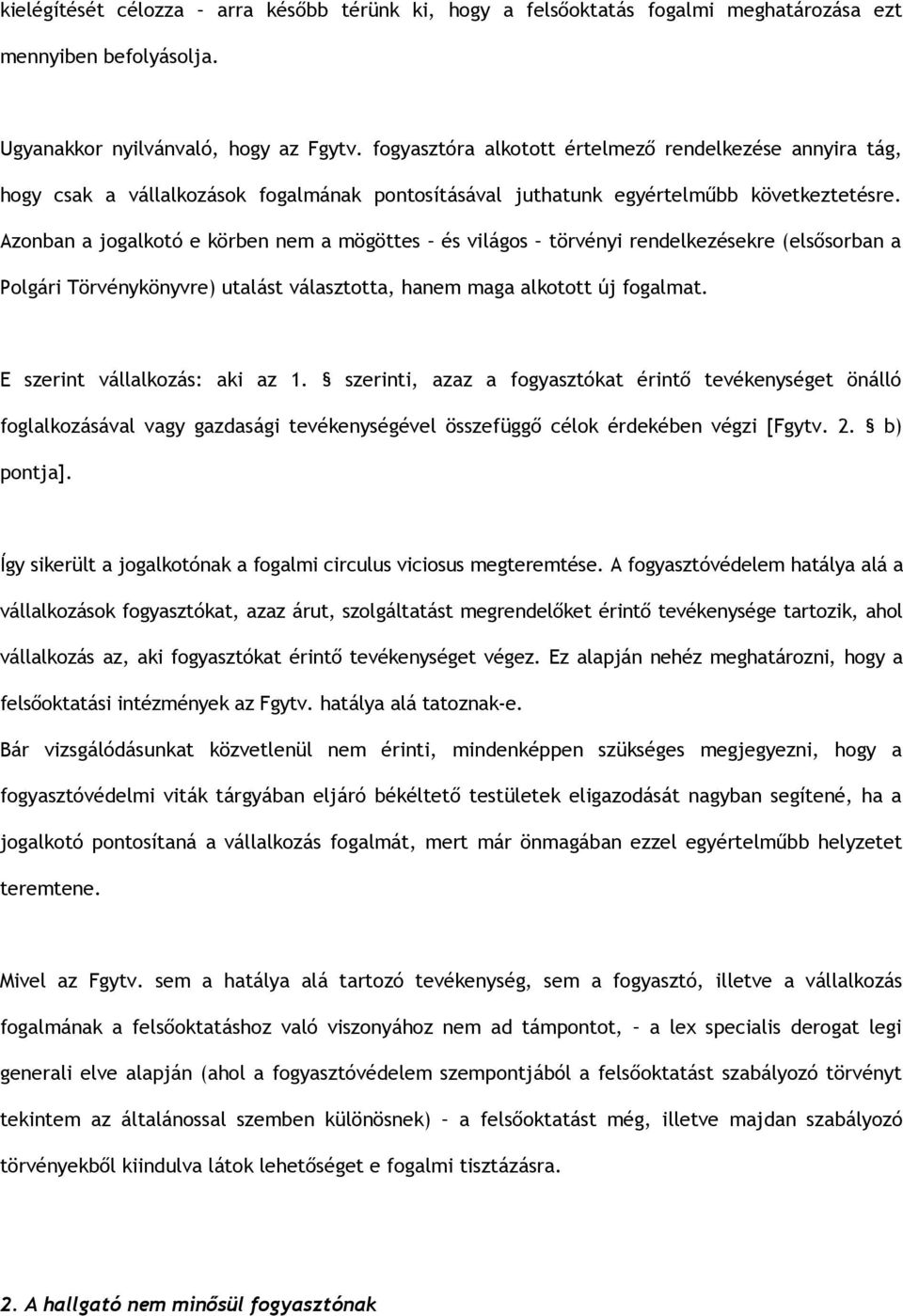 kielégítését célozza – arra később térünk ki, hogy a felsőoktatás fogalmi meghatározása ezt mennyiben befolyásolja.

Ugyanakkor nyilvánvaló, hogy az Fgytv. fogyasztóra alkotott értelmező rendelkezése annyira tág, hogy csak a vállalkozások fogalmának pontosításával juthatunk egyértelműbb következtetésre. Azonban a jogalkotó e körben nem a mögöttes – és világos – törvényi rendelkezésekre (elsősorban a Polgári Törvénykönyvre) utalást választotta, hanem maga alkotott új fogalmat.

E szerint vállalkozás: aki az 1. § szerinti, azaz a fogyasztókat érintő tevékenységet önálló foglalkozásával vagy gazdasági tevékenységével összefüggő célok érdekében végzi [Fgytv. 2. § b) pontja].

Így sikerült a jogalkotónak a fogalmi circulus viciosus megteremtése. A fogyasztóvédelem hatálya alá a vállalkozások fogyasztókat, azaz árut, szolgáltatást megrendelőket érintő tevékenysége tartozik, ahol vállalkozás az, aki fogyasztókat érintő tevékenységet végez. Ez alapján nehéz meghatározni, hogy a felsőoktatási intézmények az Fgytv. hatálya alá tatoznak-e.

Bár vizsgálódásunkat közvetlenül nem érinti, mindenképpen szükséges megjegyezni, hogy a fogyasztóvédelmi viták tárgyában eljáró békéltető testületek eligazodását nagyban segítené, ha a jogalkotó pontosítaná a vállalkozás fogalmát, mert már önmagában ezzel egyértelműbb helyzetet teremtene.

Mivel az Fgytv. sem a hatálya alá tartozó tevékenység, sem a fogyasztó, illetve a vállalkozás fogalmának a felsőoktatáshoz való viszonyához nem ad támpontot, – a lex specialis derogat legi generali elve alapján (ahol a fogyasztóvédelem szempontjából a felsőoktatást szabályozó törvényt tekintem az általánossal szemben különösnek) – a felsőoktatást még, illetve majdan szabályozó törvényekből kiindulva látok lehetőséget e fogalmi tisztázásra.

2. A hallgató nem minősül fogyasztónak